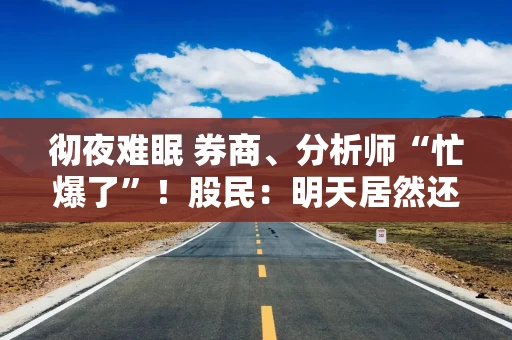 彻夜难眠 券商、分析师“忙爆了”！股民：明天居然还